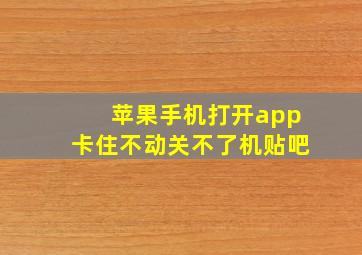 苹果手机打开app
卡住不动关不了机贴吧